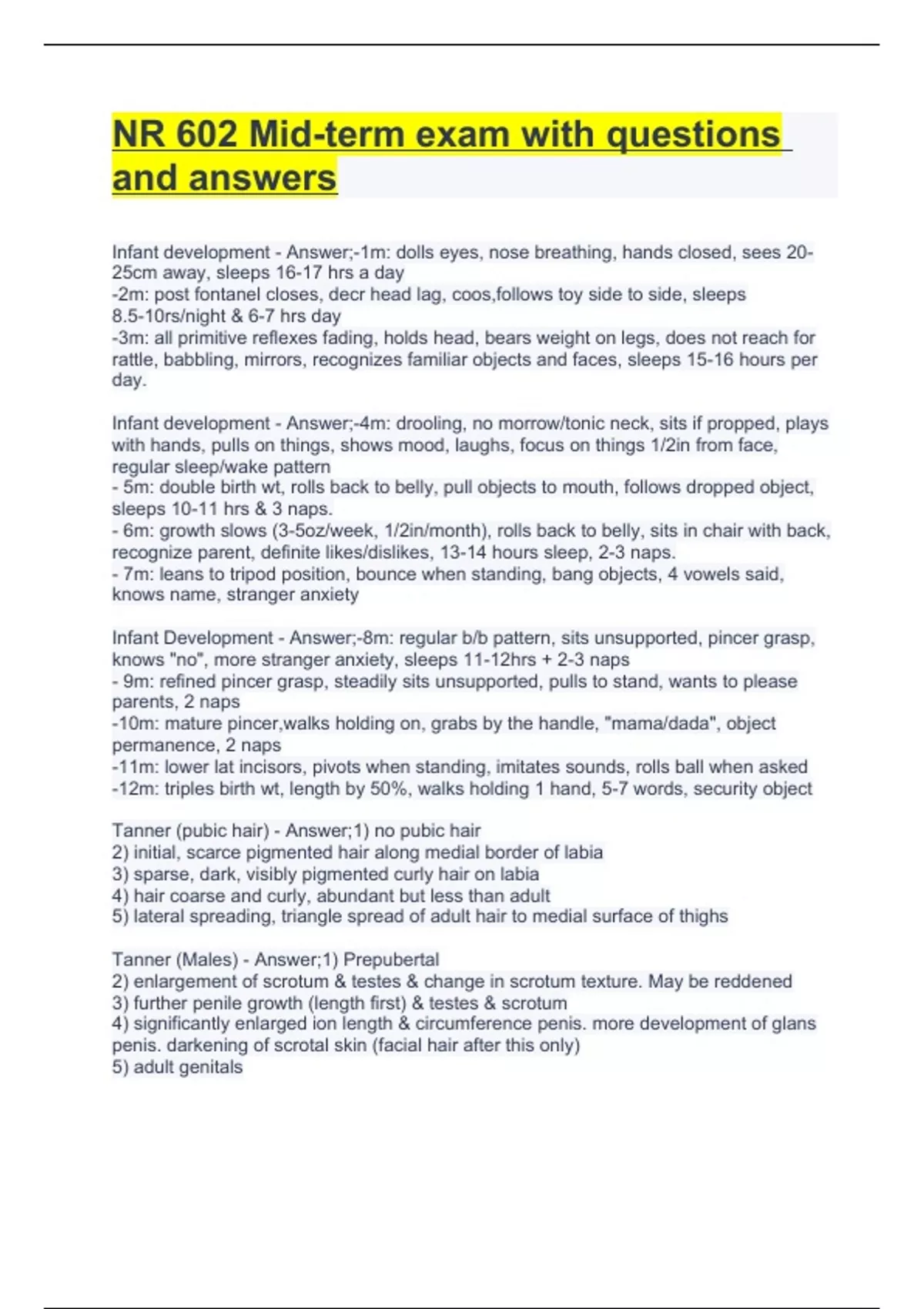 NR 602 Mid-term exam with questions and answers

Infant development - Answer;-1m: dolls eyes, nose breathing, hands closed, sees 20-25cm away, sleeps 16-17 hrs a day
-2m: post fontanel closes, decr head lag, coos,follows toy side to side, sleeps 8.5-10rs/night & 6-7 hrs day
-3m: all primitive reflexes fading, holds head, bears weight on legs, does not reach for rattle, babbling, mirrors, recognizes familiar objects and faces, sleeps 15-16 hours per day.

Infant development - Answer;-4m: drooling, no morrow/tonic neck, sits if propped, plays with hands, pulls on things, shows mood, laughs, focus on things 1/2in from face, regular sleep/wake pattern
- 5m: double birth wt, rolls back to belly, pull objects to mouth, follows dropped object, sleeps 10-11 hrs & 3 naps.
- 6m: growth slows (3-5oz/week, 1/2in/month), rolls back to belly, sits in chair with back, recognize parent, definite likes/dislikes, 13-14 hours sleep, 2-3 naps.
- 7m: leans to tripod position, bounce when standing, bang objects, 4 vowels said, knows name, stranger anxiety

Infant Development - Answer;-8m: regular b/b pattern, sits unsupported, pincer grasp, knows "no", more stranger anxiety, sleeps 11-12hrs + 2-3 naps
- 9m: refined pincer grasp, steadily sits unsupported, pulls to stand, wants to please parents, 2 naps
-10m: mature pincer,walks holding on, grabs by the handle, "mama/dada", object permanence, 2 naps
-11m: lower lat incisors, pivots when standing, imitates sounds, rolls ball when asked
-12m: triples birth wt, length by 50%, walks holding 1 hand, 5-7 words, security object

Tanner (pubic hair) - Answer;1) no pubic hair
2) initial, scarce pigmented hair along medial border of labia
3) sparse, dark, visibly pigmented curly hair on labia
4) hair coarse and curly, abundant but less than adult
5) lateral spreading, triangle spread of adult hair to medial surface of thighs

Tanner (Males) - Answer;1) Prepubertal
2) enlargement of scrotum & testes & change in scrotum texture. May be reddened
3) further penile growth (length first) & testes & scrotum
4) significantly enlarged ion length & circumference penis. more development of glans penis. darkening of scrotal skin (facial hair after this only)
5) adult genitals